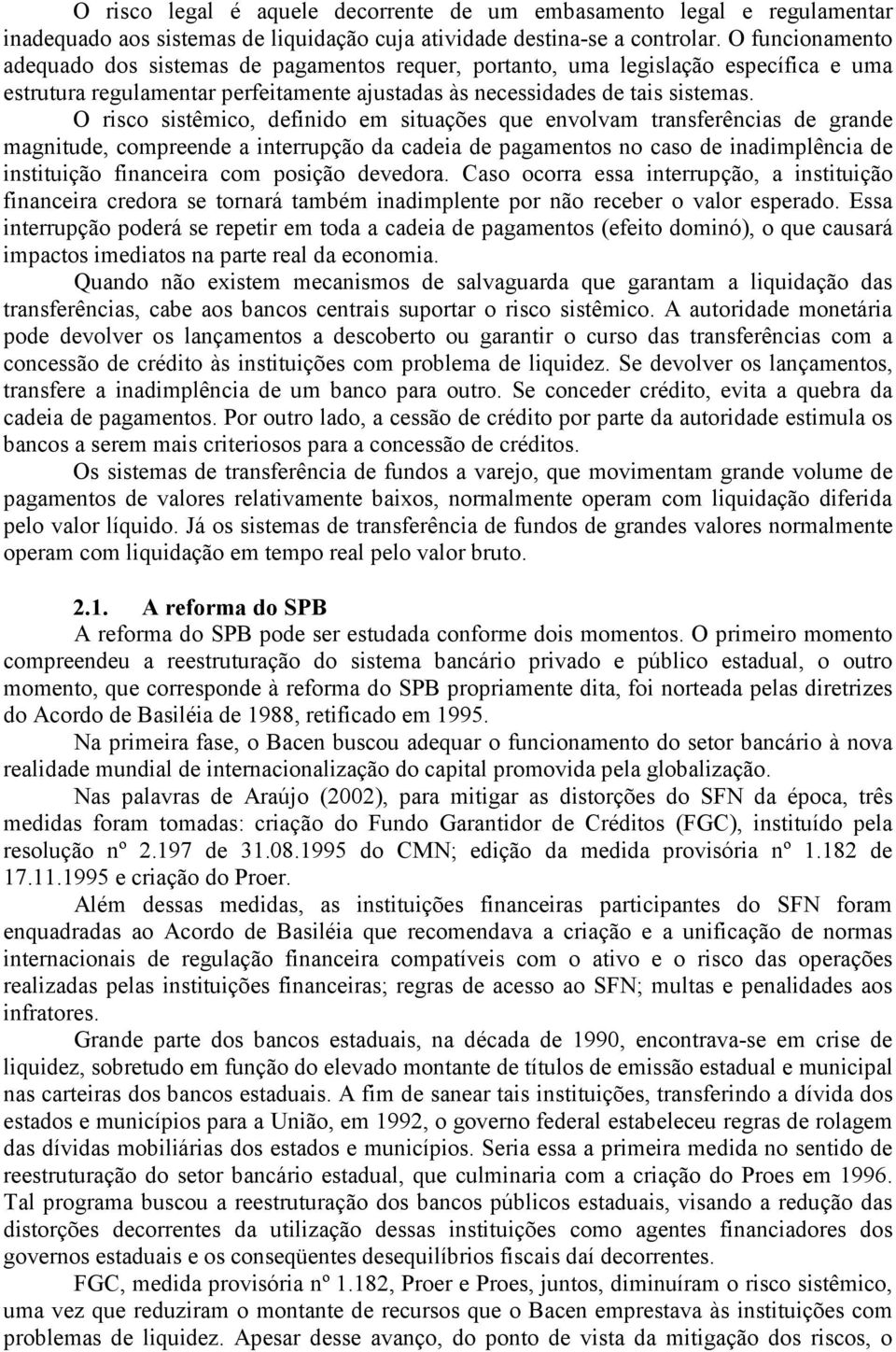 O risco legal é aquele decorrente de um embasamento legal e regulamentar inadequado aos sistemas de liquidação cuja atividade destina-se a controlar. O funcionamento adequado dos sistemas de pagamentos requer, portanto, uma legislação específica e uma estrutura regulamentar perfeitamente ajustadas às necessidades de tais sistemas.

O risco sistêmico, definido em situações que envolvam transferências de grande magnitude, compreende a interrupção da cadeia de pagamentos no caso de inadimplência de instituição financeira com posição devedora. Caso ocorra essa interrupção, a instituição financeira credora se tornará também inadimplente por não receber o valor esperado. Essa interrupção poderá se repetir em toda a cadeia de pagamentos (efeito dominó), o que causará impactos imediatos na parte real da economia.

Quando não existem mecanismos de salvaguarda que garantam a liquidação das transferências, cabe aos bancos centrais suportar o risco sistêmico. A autoridade monetária pode devolver os lançamentos a descoberto ou garantir o curso das transferências com a concessão de crédito às instituições com problema de liquidez. Se devolver os lançamentos, transfere a inadimplência de um banco para outro. Se conceder crédito, evita a quebra da cadeia de pagamentos. Por outro lado, a cessão de crédito por parte da autoridade estimula os bancos a serem mais criteriosos para a concessão de créditos.

Os sistemas de transferência de fundos a varejo, que movimentam grande volume de pagamentos de valores relativamente baixos, normalmente operam com liquidação diferida pelo valor líquido. Já os sistemas de transferência de fundos de grandes valores normalmente operam com liquidação em tempo real pelo valor bruto.

2.1. A reforma do SPB

A reforma do SPB pode ser estudada conforme dois momentos. O primeiro momento compreendeu a reestruturação do sistema bancário privado e público estadual, o outro momento, que corresponde à reforma do SPB propriamente dita, foi norteada pelas diretrizes do Acordo de Basiléia de 1988, retificado em 1995.

Na primeira fase, o Bacen buscou adequar o funcionamento do setor bancário à nova realidade mundial de internacionalização do capital promovida pela globalização.

Nas palavras de Araújo (2002), para mitigar as distorções do SFN da época, três medidas foram tomadas: criação do Fundo Garantidor de Créditos (FGC), instituído pela resolução nº 2.197 de 31.08.1995 do CMN; edição da medida provisória nº 1.182 de 17.11.1995 e criação do Proer.

Além dessas medidas, as instituições financeiras participantes do SFN foram enquadradas ao Acordo de Basiléia que recomendava a criação e a unificação de normas internacionais de regulação financeira compatíveis com o ativo e o risco das operações realizadas pelas instituições financeiras; regras de acesso ao SFN; multas e penalidades aos infratores.

Grande parte dos bancos estaduais, na década de 1990, encontrava-se em crise de liquidez, sobretudo em função do elevado montante de títulos de emissão estadual e municipal nas carteiras dos bancos estaduais. A fim de sanear tais instituições, transferindo a dívida dos estados e municípios para a União, em 1992, o governo federal estabeleceu regras de rolagem das dívidas mobiliárias dos estados e municípios. Seria essa a primeira medida no sentido de reestruturação do setor bancário estadual, que culminaria com a criação do Proes em 1996. Tal programa buscou a reestruturação dos bancos públicos estaduais, visando a redução das distorções decorrentes da utilização dessas instituições como agentes financiadores dos governos estaduais e os conseqüentes desequilíbrios fiscais daí decorrentes.

FGC, medida provisória nº 1.182, Proer e Proes, juntos, diminuíram o risco sistêmico, uma vez que reduziram o montante de recursos que o Bacen emprestava às instituições com problemas de liquidez. Apesar desse avanço, do ponto de vista da mitigação dos riscos, o